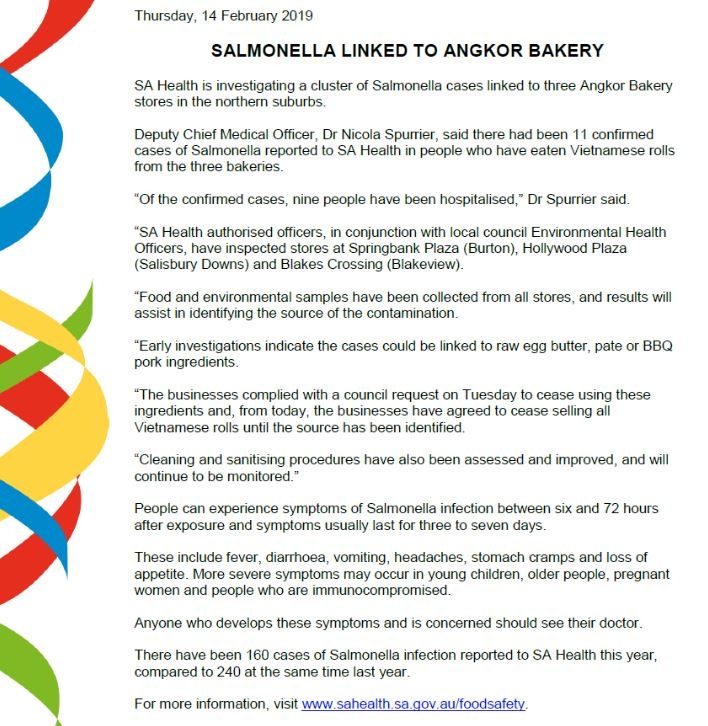 Thursday, 14 February 2019

SALMONELLA LINKED TO ANGKOR BAKERY

SA Health is investigating a cluster of Salmonella cases linked to three Angkor Bakery stores in the northern suburbs.

Deputy Chief Medical Officer, Dr Nicola Spurrier, said there had been 11 confirmed cases of Salmonella reported to SA Health in people who have eaten Vietnamese rolls from the three bakeries.

“Of the confirmed cases, nine people have been hospitalised,” Dr Spurrier said.

“SA Health authorised officers, in conjunction with local council Environmental Health Officers, have inspected stores at Springbank Plaza (Burton), Hollywood Plaza (Salisbury Downs) and Blakes Crossing (Blakeview).

“Food and environmental samples have been collected from all stores, and results will assist in identifying the source of the contamination.

“Early investigations indicate the cases could be linked to raw egg butter, pate or BBQ pork ingredients.

“The businesses complied with a council request on Tuesday to cease using these ingredients and, from today, the businesses have agreed to cease selling all Vietnamese rolls until the source has been identified.

“Cleaning and sanitising procedures have also been assessed and improved, and will continue to be monitored.”

People can experience symptoms of Salmonella infection between six and 72 hours after exposure and symptoms usually last for three to seven days.

These include fever, diarrhoea, vomiting, headaches, stomach cramps and loss of appetite. More severe symptoms may occur in young children, older people, pregnant women and people who are immunocompromised.

Anyone who develops these symptoms and is concerned should see their doctor.

There have been 160 cases of Salmonella infection reported to SA Health this year, compared to 240 at the same time last year.

For more information, visit www.sahealth.sa.gov.au/foodsafety.